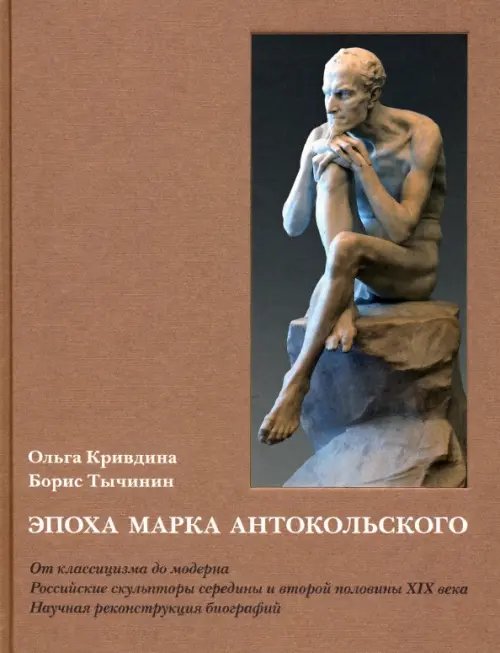 Ольга Кривдина
Борис Тычинин

ЭПОХА МАРКА АНТОКОЛЬСКОГО

От классицизма до модерна
Российские скульпторы середины и второй половины XIX века
Научная реконструкция биографий